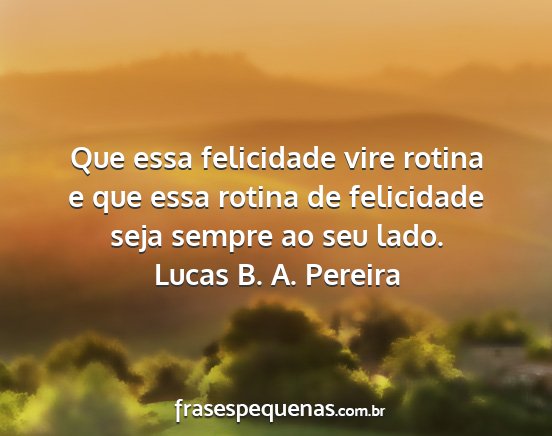 Que essa felicidade vire rotina e que essa rotina de felicidade seja sempre ao seu lado.
Lucas B. A. Pereira

frasespequenas.com.br